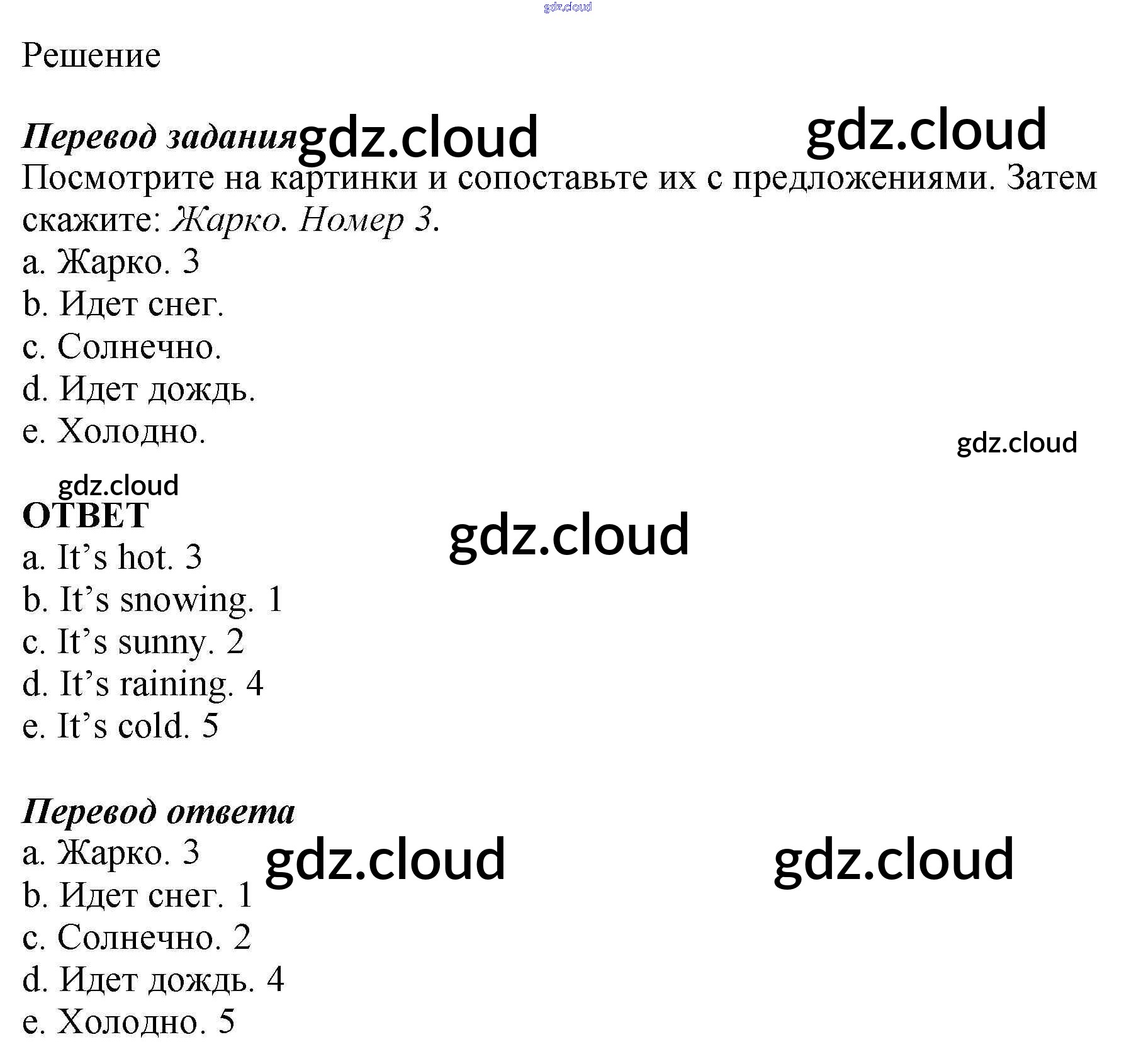 Решение

Перевод задания

Посмотрите на картинки и сопоставьте их с предложениями. Затем скажите: Жарко. Номер 3.

a. Жарко. 3
b. Идет снег.
c. Солнечно.
d. Идет дождь.
e. Холодно.

ОТВЕТ
a. It's hot. 3
b. It's snowing. 1
c. It's sunny. 2
d. It's raining. 4
e. It's cold. 5

Перевод ответа
a. Жарко. 3
b. Идет снег. 1
c. Солнечно. 2
d. Идет дождь. 4
e. Холодно. 5

gdz.cloud